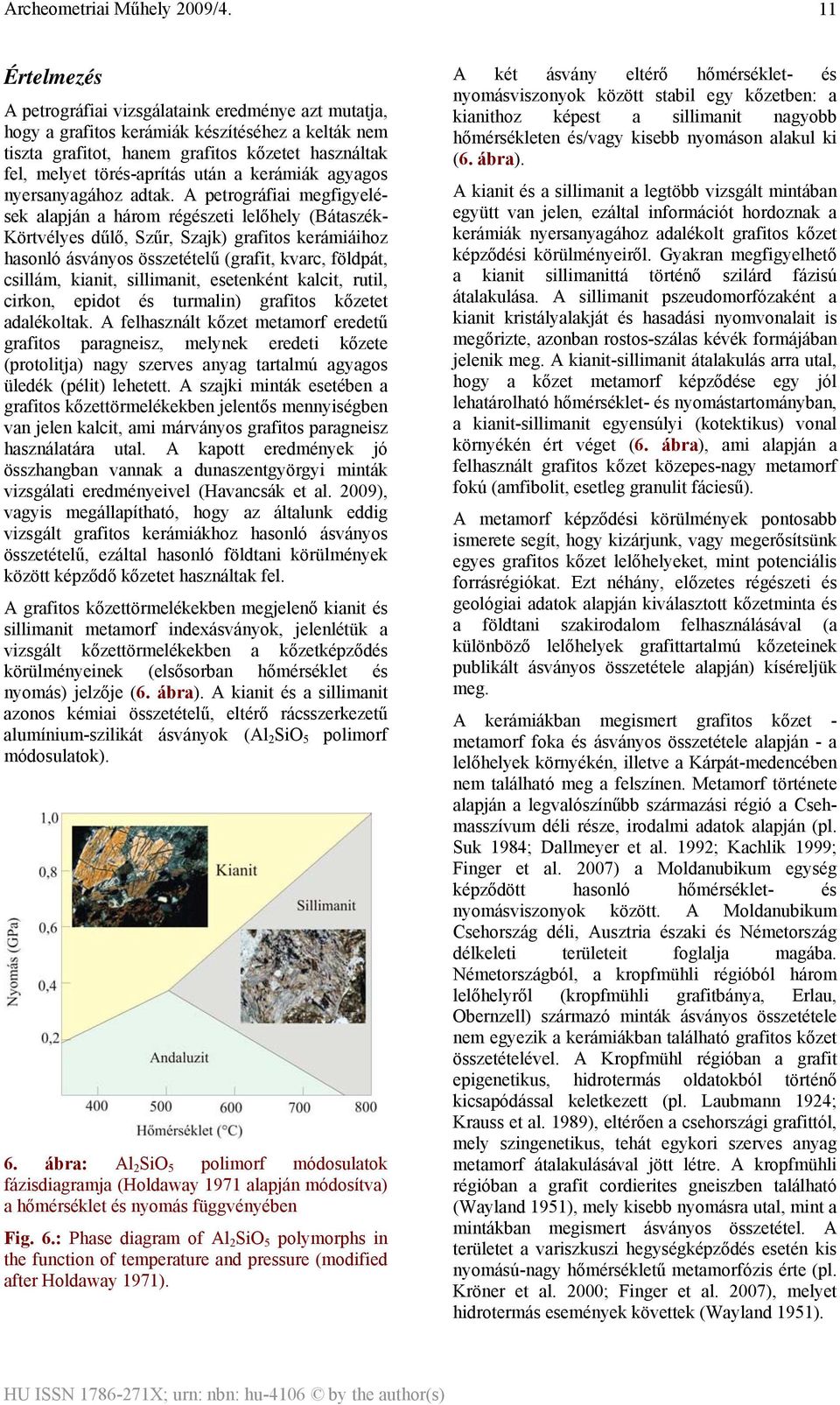 Archeometriai Műhely 2009/4. 11

Értelmezés

A petrográfiai vizsgálataink eredménye azt mutatja, hogy a grafitos kerámiák készítéséhez a kelták nem tiszta grafitot, hanem grafitos kőzetet használtak fel, melyet törés-aprítás után a kerámiák agyagos nyersanyagához adtak. A petrográfiai megfigyelések alapján a három régészeti lelőhely (Bátaszék-Körtvélyes dűlő, Szűr, Szajk) grafitos kerámiáihoz hasonló ásványos összetételű (grafit, kvarc, földpát, csillám, kianit, sillimanit, esetenként kalcit, rutil, cirkon, epidot és turmalin) grafitos kőzetet adalékoltak. A felhasznált kőzet metamorf eredetű grafitos paragneisz, melynek eredeti kőzete (protolitja) nagy szerves anyag tartalmú agyagos üledék (pélit) lehetett. A szajki minták esetében a grafitos kőzettörmelékekben jelentős mennyiségben van jelen kalcit, ami márványos grafitos paragneisz használatára utal. A kapott eredmények jó összhangban vannak a dunaszentgyörgyi minták vizsgálati eredményeivel (Havancsák et al. 2009), vagyis megállapítható, hogy az általunk eddig vizsgált grafitos kerámiákhoz hasonló ásványos összetételű, ezáltal hasonló földtani körülmények között képződő kőzetet használtak fel.

A grafitos kőzettörmelékekben megjelenő kianit és sillimanit metamorf indexásványok, jelenlétük a vizsgált kőzettörmelékekben a kőzetképződés körülményeinek (elsősorban hőmérséklet és nyomás) jelzője (6. ábra). A kianit és a sillimanit azonos kémiai összetételű, eltérő rácsszerkezetű alumínium-szilikát ásványok ($Al_2SiO_5$ polimorf módosulatok).

1,0
0,8
0,6
0,4
0,2
Nyomás (GPa)
Kianit
Sillimanit
Andaluzit
400 500 600 700 800
Hőmérséklet (°C)

6. ábra: $Al_2SiO_5$ polimorf módosulatok fázisdiagramja (Holdaway 1971 alapján módosítva) a hőmérséklet és nyomás függvényében

Fig. 6.: Phase diagram of $Al_2SiO_5$ polymorphs in the function of temperature and pressure (modified after Holdaway 1971).

A két ásvány eltérő hőmérséklet- és nyomásviszonyok között stabil egy kőzetben: a kianithoz képest a sillimanit nagyobb hőmérsékleten és/vagy kisebb nyomáson alakul ki (6. ábra).

A kianit és a sillimanit a legtöbb vizsgált mintában együtt van jelen, ezáltal információt hordoznak a kerámiák nyersanyagához adalékolt grafitos kőzet képződési körülményeiről. Gyakran megfigyelhető a kianit sillimanittá történő szilárd fázisú átalakulása. A sillimanit pszeudomorfózaként a kianit kristályalakját és hasadási nyomvonalait is megőrizte, azonban rostos-szálas kévék formájában jelenik meg. A kianit-sillimanit átalakulás arra utal, hogy a kőzet metamorf képződése egy jól lehatárolható hőmérséklet- és nyomástartományban, a kianit-sillimanit egyensúlyi (kotektikus) vonal környékén ért véget (6. ábra), ami alapján a felhasznált grafitos kőzet közepes-nagy metamorf fokú (amfibolit, esetleg granulit fáciesű).

A metamorf képződési körülmények pontosabb ismerete segít, hogy kizárjunk, vagy megerősítsünk egyes grafitos kőzet lelőhelyeket, mint potenciális forrásrégiókat. Ezt néhány, előzetes régészeti és geológiai adatok alapján kiválasztott kőzetminta és a földtani szakirodalom felhasználásával (a különböző lelőhelyek grafittartalmú kőzeteinek publikált ásványos összetétele alapján) kíséreljük meg.

A kerámiákban megismert grafitos kőzet - metamorf foka és ásványos összetétele alapján - a lelőhelyek környékén, illetve a Kárpát-medencében nem található meg a felszínen. Metamorf története alapján a legvalószínűbb származási régió a Cseh-masszívum déli része, irodalmi adatok alapján (pl. Suk 1984; Dallmeyer et al. 1992; Kachlik 1999; Finger et al. 2007) a Moldanubikum egység képződött hasonló hőmérséklet- és nyomásviszonyok között. A Moldanubikum Csehország déli, Ausztria északi és Németország délkeleti területeit foglalja magába. Németországból, a kropfmühli régióból három lelőhelyről (kropfmühli grafitbánya, Erlau, Obernzell) származó minták ásványos összetétele nem egyezik a kerámiákban található grafitos kőzet összetételével. A Kropfmühl régióban a grafit epigenetikus, hidrotermás oldatokból történő kicsapódással keletkezett (pl. Laubmann 1924; Krauss et al. 1989), eltérően a csehországi grafittól, mely szingenetikus, tehát egykori szerves anyag metamorf átalakulásával jött létre. A kropfmühli régióban a grafit cordierites gneiszben található (Wayland 1951), mely kisebb nyomásra utal, mint a mintákban megismert ásványos összetétel. A területet a variszkuszi hegységképződés esetén kis nyomású-nagy hőmérsékletű metamorfózis érte (pl. Kröner et al. 2000; Finger et al. 2007), melyet hidrotermás események követtek (Wayland 1951).

HU ISSN 1786-271X; urn: nbn: hu-4106 © by the author(s)